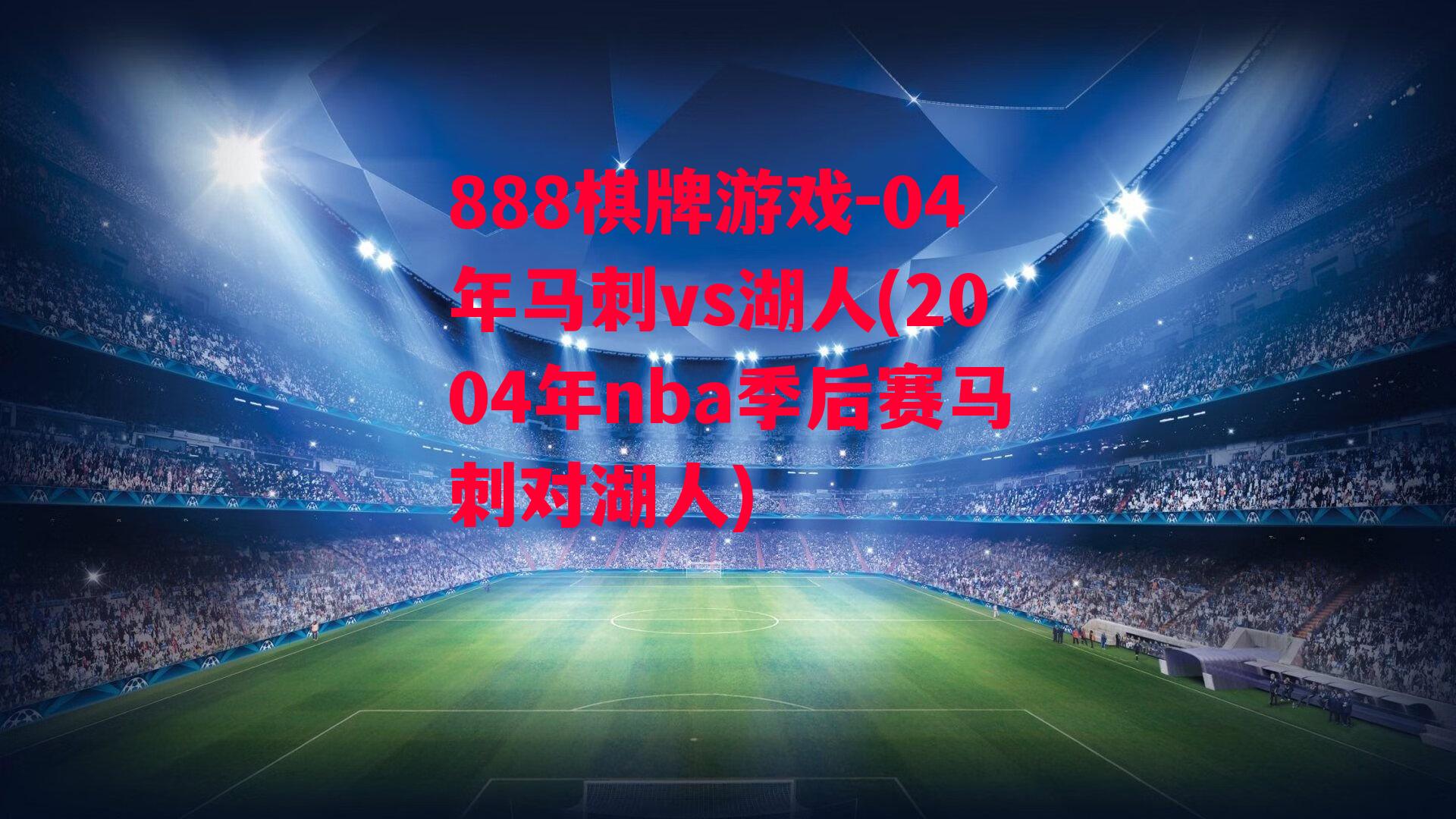 888棋牌游戏-04年马刺vs湖人(2004年nba季后赛马刺对湖人)